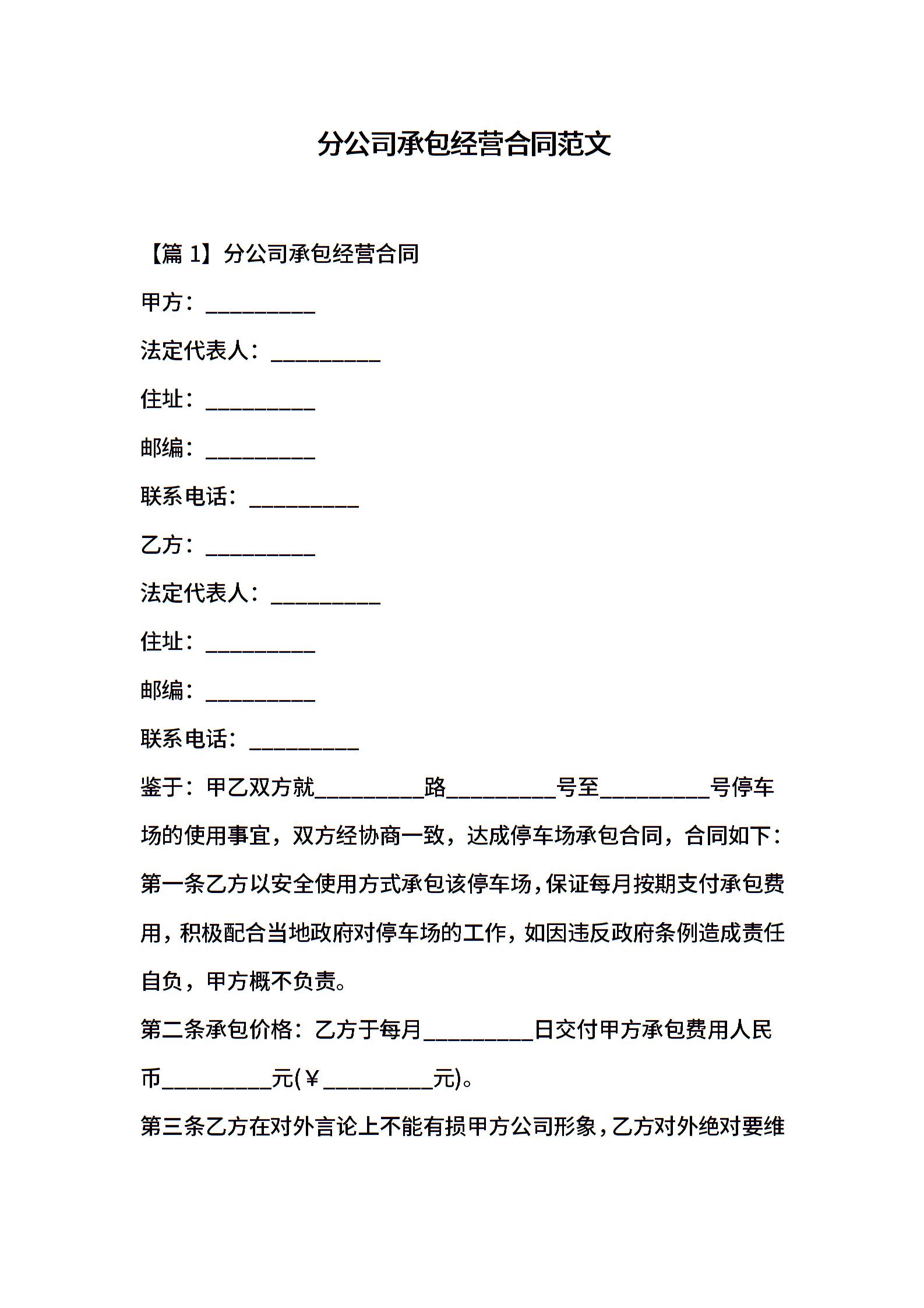 分公司承包经营合同范文

【篇 1】分公司承包经营合同

甲方：__________

法定代表人：__________

住址：__________

邮编：__________

联系电话：__________

乙方：__________

法定代表人：__________

住址：__________

邮编：__________

联系电话：__________

鉴于：甲乙双方就__________路__________号至__________号停车场的使用事宜，双方经协商一致，达成停车场承包合同，合同如下：

第一条乙方以安全使用方式承包该停车场，保证每月按期支付承包费用，积极配合当地政府对停车场的工作，如因违反政府条例造成责任自负，甲方概不负责。

第二条承包价格：乙方于每月__________日交付甲方承包费用人民币__________元(￥__________元)。

第三条乙方在对外言论上不能有损甲方公司形象，乙方对外绝对要维